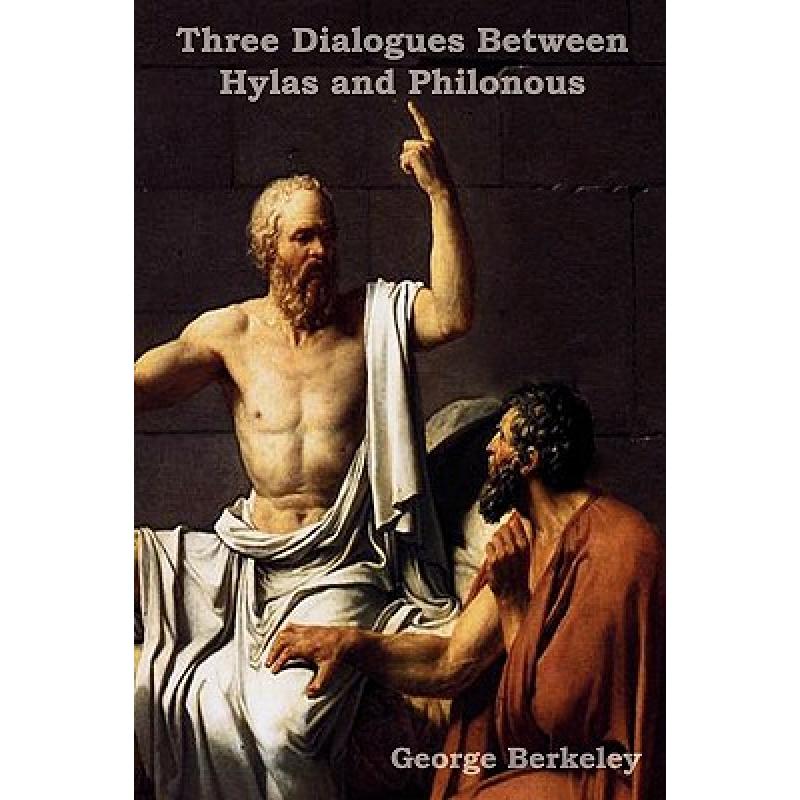 Three Dialogues Between Hylas and Philonous

George Berkeley